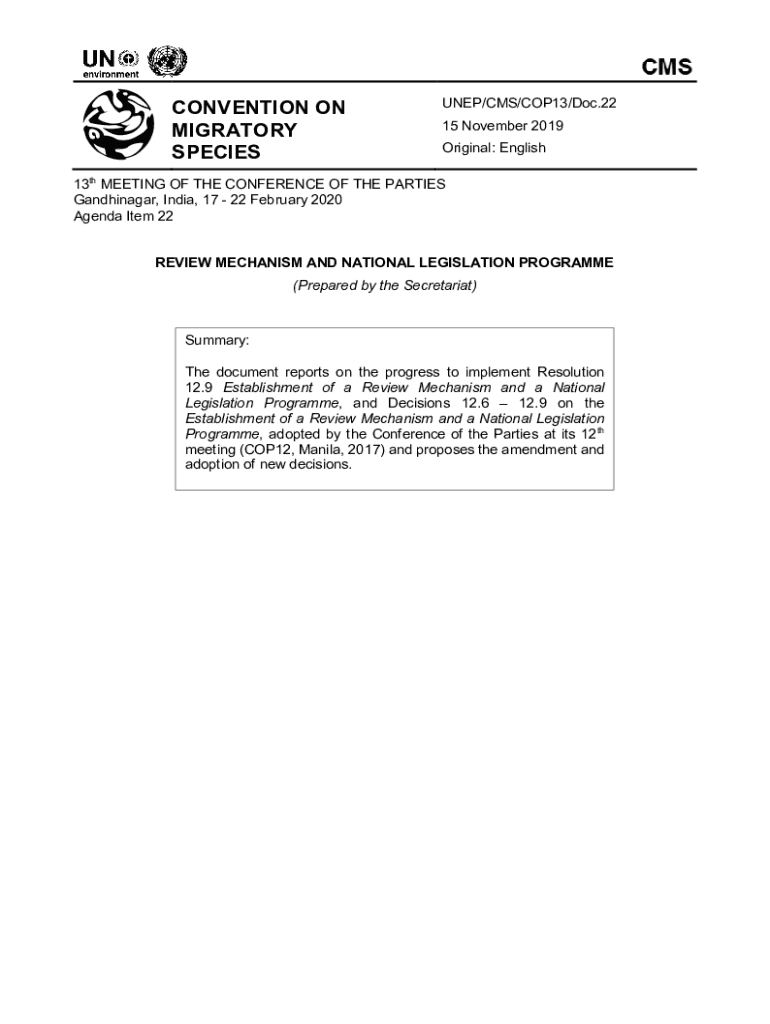 UN environment

CMS

CONVENTION ON MIGRATORY SPECIES

UNEP/CMS/COP13/Doc.22
15 November 2019
Original: English

13$^{th}$ MEETING OF THE CONFERENCE OF THE PARTIES
Gandhinagar, India, 17 - 22 February 2020
Agenda Item 22

REVIEW MECHANISM AND NATIONAL LEGISLATION PROGRAMME
(Prepared by the Secretariat)

Summary:

The document reports on the progress to implement Resolution 12.9 Establishment of a Review Mechanism and a National Legislation Programme, and Decisions 12.6 – 12.9 on the Establishment of a Review Mechanism and a National Legislation Programme, adopted by the Conference of the Parties at its 12$^{th}$ meeting (COP12, Manila, 2017) and proposes the amendment and adoption of new decisions.